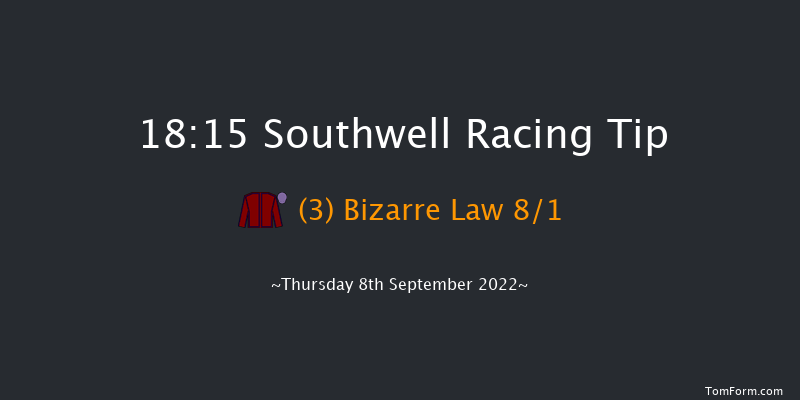 18:15 Southwell Racing Tip

(3) Bizarre Law 8/1

~Thursday 8th September 2022~

TomForm.com